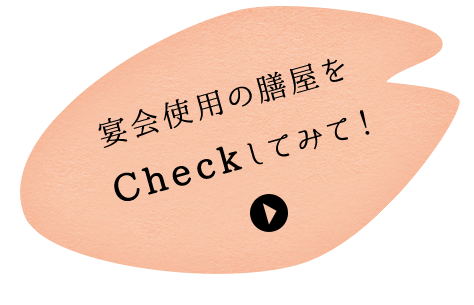 宴会使用の膳屋を
Checkしてみて！